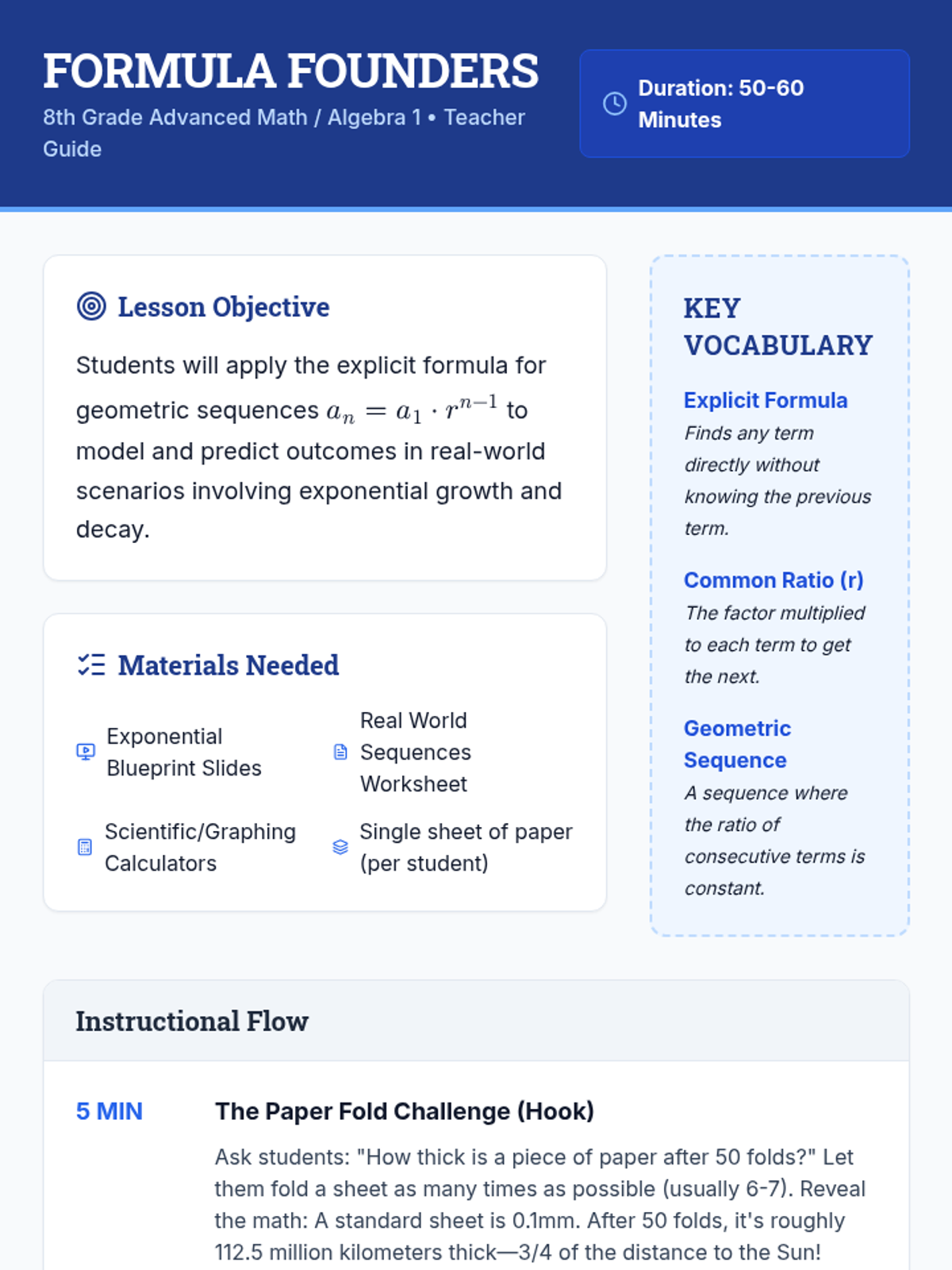 FORMULA FOUNDERS
8th Grade Advanced Math / Algebra 1 • Teacher Guide

Duration: 50-60 Minutes

Lesson Objective

Students will apply the explicit formula for geometric sequences $a_n = a_1 \cdot r^{n-1}$ to model and predict outcomes in real-world scenarios involving exponential growth and decay.

Materials Needed

Exponential Blueprint Slides

Real World Sequences Worksheet

Scientific/Graphing Calculators

Single sheet of paper (per student)

KEY VOCABULARY

Explicit Formula
Finds any term directly without knowing the previous term.

Common Ratio (r)
The factor multiplied to each term to get the next.

Geometric Sequence
A sequence where the ratio of consecutive terms is constant.

Instructional Flow

5 MIN

The Paper Fold Challenge (Hook)

Ask students: "How thick is a piece of paper after 50 folds?" Let them fold a sheet as many times as possible (usually 6-7). Reveal the math: A standard sheet is 0.1mm. After 50 folds, it's roughly 112.5 million kilometers thick—3/4 of the distance to the Sun!